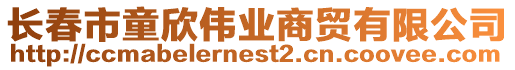 长春市童欣伟业商贸有限公司
http://ccmabelernest2.cn.coovee.com